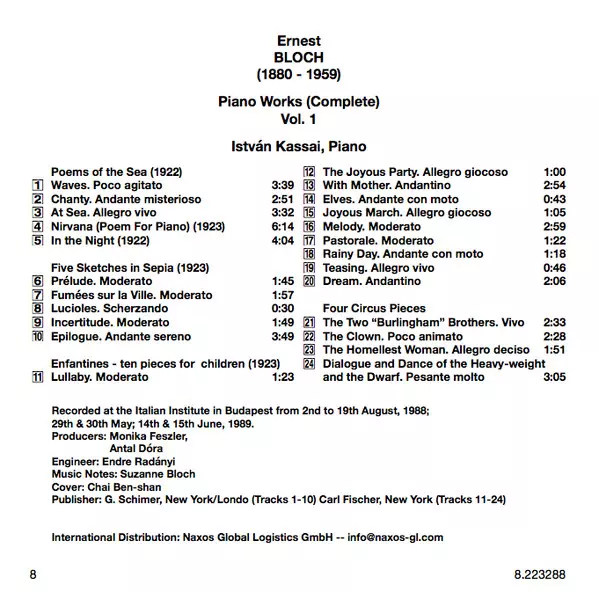 Ernest
BLOCH
(1880 - 1959)

Piano Works (Complete)
Vol. 1

István Kassai, Piano

Poems of the Sea (1922)
1 Waves. Poco agitato 3:39
2 Chanty. Andante misterioso 2:51
3 At Sea. Allegro vivo 3:32
4 Nirvana (Poem For Piano) (1923) 6:14
5 In the Night (1922) 4:04

Five Sketches in Sepia (1923)
6 Prélude. Moderato 1:45
7 Fumées sur la Ville. Moderato 1:57
8 Lucioles. Scherzando 0:30
9 Incertitude. Moderato 1:49
10 Epilogue. Andante sereno 3:49

Enfantines - ten pieces for children (1923)
11 Lullaby. Moderato 1:23

12 The Joyous Party. Allegro giocoso 1:00
13 With Mother. Andantino 2:54
14 Elves. Andante con moto 0:43
15 Joyous March. Allegro giocoso 1:05
16 Melody. Moderato 2:59
17 Pastorale. Moderato 1:22
18 Rainy Day. Andante con moto 1:18
19 Teasing. Allegro vivo 0:46
20 Dream. Andantino 2:06

Four Circus Pieces
21 The Two "Burlingham" Brothers. Vivo 2:33
22 The Clown. Poco animato 2:28
23 The Homellest Woman. Allegro deciso 1:51
24 Dialogue and Dance of the Heavy-weight and the Dwarf. Pesante molto 3:05

Recorded at the Italian Institute in Budapest from 2nd to 19th August, 1988; 29th & 30th May; 14th & 15th June, 1989.
Producers: Monika Feszler,
Antal Dóra
Engineer: Endre Radányi
Music Notes: Suzanne Bloch
Cover: Chai Ben-shan
Publisher: G. Schimer, New York/Londo (Tracks 1-10) Carl Fischer, New York (Tracks 11-24)

International Distribution: Naxos Global Logistics GmbH -- info@naxos-gl.com

8

8.223288